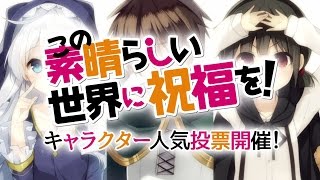 この素晴らしい世界に祝福を!

キャラクター人気投票開催!